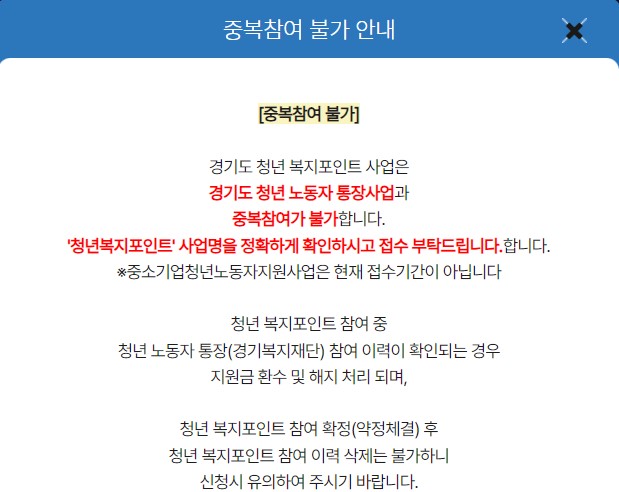 중복참여 불가 안내

[중복참여 불가]

경기도 청년 복지포인트 사업은
경기도 청년 노동자 통장사업과
중복참여가 불가합니다.
'청년복지포인트' 사업명을 정확하게 확인하시고 접수 부탁드립니다.합니다.
※중소기업청년노동자지원사업은 현재 접수기간이 아닙니다

청년 복지포인트 참여 중
청년 노동자 통장(경기복지재단) 참여 이력이 확인되는 경우
지원금 환수 및 해지 처리 되며,

청년 복지포인트 참여 확정(약정체결) 후
청년 복지포인트 참여 이력 삭제는 불가하니
신청시 유의하여 주시기 바랍니다.